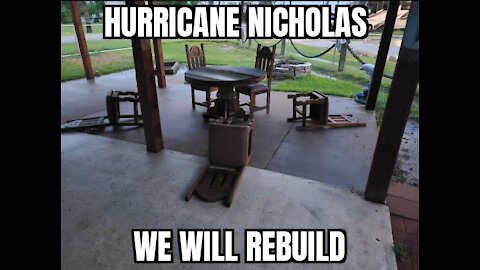 HURRICANE NICHOLAS

WE WILL REBUILD